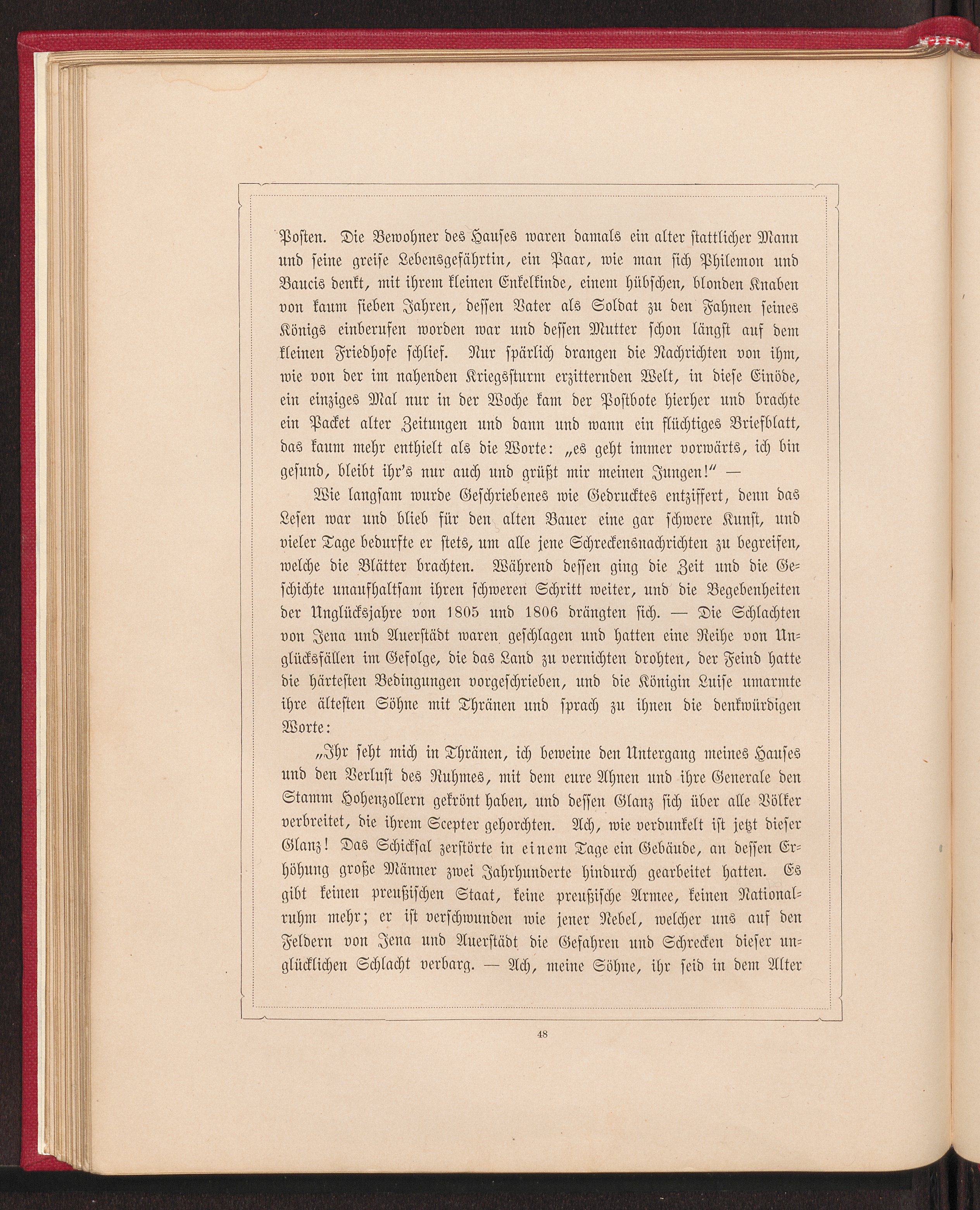 Posten. Die Bewohner des Hauses waren damals ein alter stattlicher Mann und seine greise Lebensgefährtin, ein Paar, wie man sich Philemon und Baucis denkt, mit ihrem kleinen Enkelkinde, einem hübschen, blonden Knaben von kaum sieben Jahren, dessen Vater als Soldat zu den Fahnen seines Königs einberufen worden war und dessen Mutter schon längst auf dem kleinen Friedhofe schlief. Nur spärlich drangen die Nachrichten von ihm, wie von der im nahenden Kriegssturm erzitternden Welt, in diese Einöde, ein einziges Mal nur in der Woche kam der Postbote hierher und brachte ein Packet alter Zeitungen und dann und wann ein flüchtiges Briefblatt, das kaum mehr enthielt als die Worte: „es geht immer vorwärts, ich bin gesund, bleibt ihr's nur auch und grüßt mir meinen Jungen!“ —

Wie langsam wurde Geschriebenes wie Gedrucktes entziffert, denn das Lesen war und blieb für den alten Bauer eine gar schwere Kunst, und vieler Tage bedurfte er stets, um alle jene Schreckensnachrichten zu begreifen, welche die Blätter brachten. Während dessen ging die Zeit und die Geschichte unaufhaltsam ihren schweren Schritt weiter, und die Begebenheiten der Unglücksjahre von 1805 und 1806 drängten sich. — Die Schlachten von Jena und Auerstädt waren geschlagen und hatten eine Reihe von Unglücksfällen im Gefolge, die das Land zu vernichten drohten, der Feind hatte die härtesten Bedingungen vorgeschrieben, und die Königin Luise umarmte ihre ältesten Söhne mit Thränen und sprach zu ihnen die denkwürdigen Worte:

„Ihr seht mich in Thränen, ich beweine den Untergang meines Hauses und den Verlust des Ruhmes, mit dem eure Ahnen und ihre Generale den Stamm Hohenzollern gekrönt haben, und dessen Glanz sich über alle Völker verbreitet, die ihrem Scepter gehorchten. Ach, wie verdunkelt ist jetzt dieser Glanz! Das Schicksal zerstörte in einem Tage ein Gebäude, an dessen Erhöhung große Männer zwei Jahrhunderte hindurch gearbeitet hatten. Es gibt keinen preußischen Staat, keine preußische Armee, keinen Nationalruhm mehr; er ist verschwunden wie jener Nebel, welcher uns auf den Feldern von Jena und Auerstädt die Gefahren und Schrecken dieser unglücklichen Schlacht verbarg. — Ach, meine Söhne, ihr seid in dem Alter

48